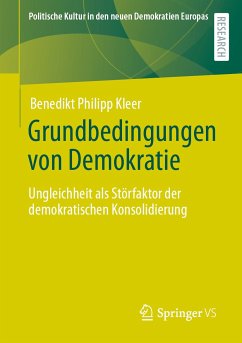 Politische Kultur in den neuen Demokratien Europas

RESEARCH

Benedikt Philipp Kleer

Grundbedingungen von Demokratie

Ungleichheit als Störfaktor der demokratischen Konsolidierung

Springer VS